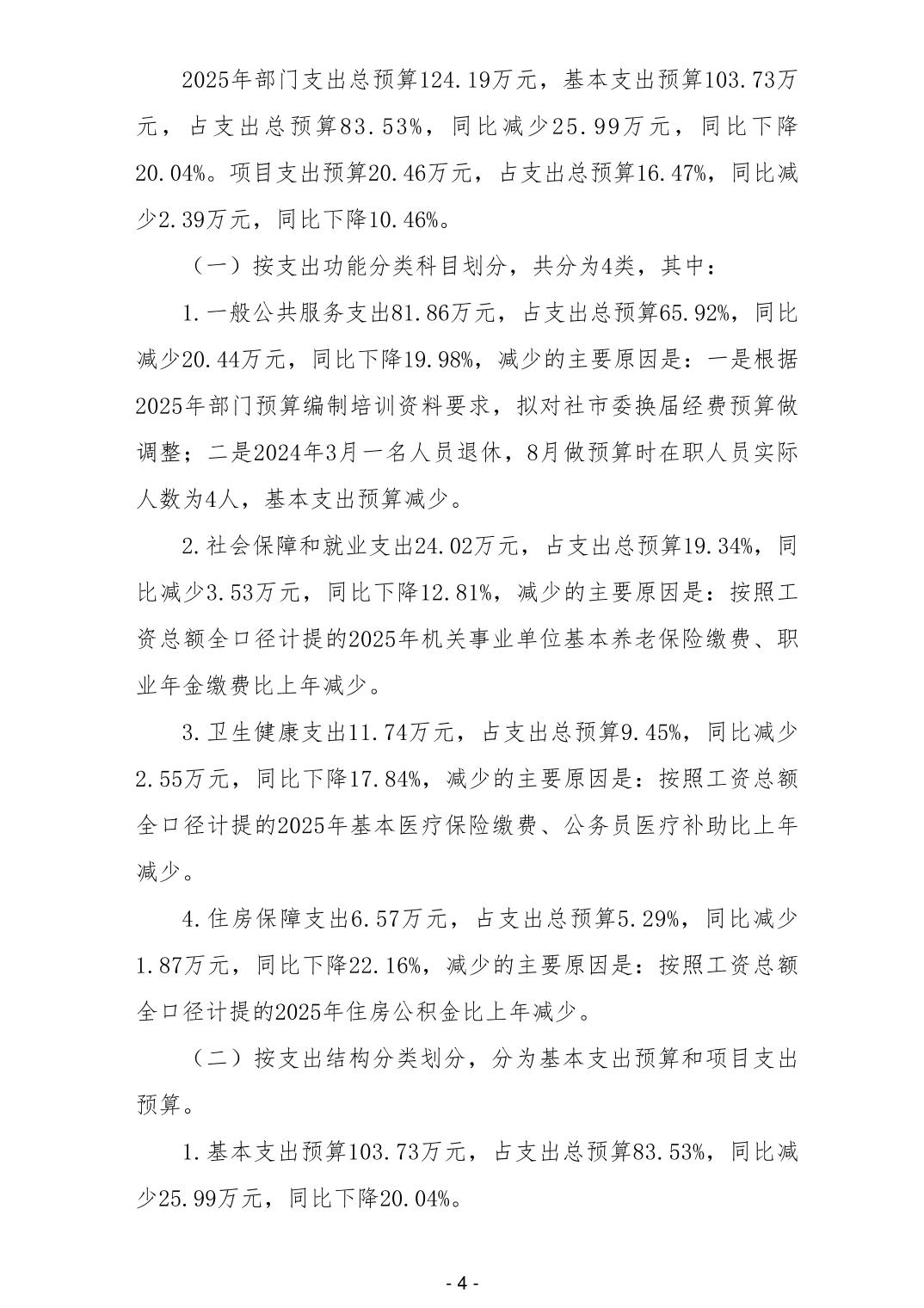 2025年部门支出总预算124.19万元，基本支出预算103.73万元，占支出总预算83.53%，同比减少25.99万元，同比下降20.04%。项目支出预算20.46万元，占支出总预算16.47%，同比减少2.39万元，同比下降10.46%。

（一）按支出功能分类科目划分，共分为4类，其中：

1.一般公共服务支出81.86万元，占支出总预算65.92%，同比减少20.44万元，同比下降19.98%，减少的主要原因是：一是根据2025年部门预算编制培训资料要求，拟对社市委换届经费预算做调整；二是2024年3月一名人员退休，8月做预算时在职人员实际人数为4人，基本支出预算减少。

2.社会保障和就业支出24.02万元，占支出总预算19.34%，同比减少3.53万元，同比下降12.81%，减少的主要原因是：按照工资总额全口径计提的2025年机关事业单位基本养老保险缴费、职业年金缴费比上年减少。

3.卫生健康支出11.74万元，占支出总预算9.45%，同比减少2.55万元，同比下降17.84%，减少的主要原因是：按照工资总额全口径计提的2025年基本医疗保险缴费、公务员医疗补助比上年减少。

4.住房保障支出6.57万元，占支出总预算5.29%，同比减少1.87万元，同比下降22.16%，减少的主要原因是：按照工资总额全口径计提的2025年住房公积金比上年减少。

（二）按支出结构分类划分，分为基本支出预算和项目支出预算。

1.基本支出预算103.73万元，占支出总预算83.53%，同比减少25.99万元，同比下降20.04%。

- 4 -